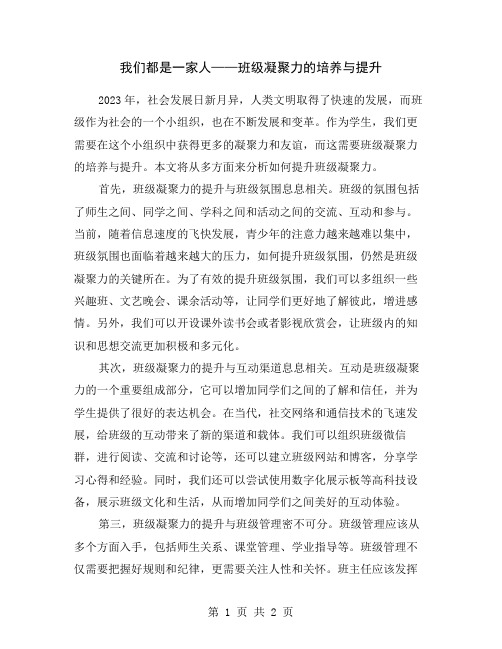 我们都是一家人——班级凝聚力的培养与提升

2023年，社会发展日新月异，人类文明取得了快速的发展，而班级作为社会的一个小组织，也在不断发展和变革。作为学生，我们更需要在这个小组织中获得更多的凝聚力和友谊，而这需要班级凝聚力的培养与提升。本文将从多方面来分析如何提升班级凝聚力。

首先，班级凝聚力的提升与班级氛围息息相关。班级的氛围包括了师生之间、同学之间、学科之间和活动之间的交流、互动和参与。当前，随着信息速度的飞快发展，青少年的注意力越来越难以集中，班级氛围也面临着越来越大的压力，如何提升班级氛围，仍然是班级凝聚力的关键所在。为了有效的提升班级氛围，我们可以多组织一些兴趣班、文艺晚会、课余活动等，让同学们更好地了解彼此，增进感情。另外，我们可以开设课外读书会或者影视欣赏会，让班级内的知识和思想交流更加积极和多元化。

其次，班级凝聚力的提升与互动渠道息息相关。互动是班级凝聚力的一个重要组成部分，它可以增加同学们之间的了解和信任，并为学生提供了很好的表达机会。在当代，社交网络和通信技术的飞速发展，给班级的互动带来了新的渠道和载体。我们可以组织班级微信群，进行阅读、交流和讨论等，还可以建立班级网站和博客，分享学习心得和经验。同时，我们还可以尝试使用数字化展示板等高科技设备，展示班级文化和生活，从而增加同学们之间美好的互动体验。

第三，班级凝聚力的提升与班级管理密不可分。班级管理应该从多个方面入手，包括师生关系、课堂管理、学业指导等。班级管理不仅需要把握好规则和纪律，更需要关注人性和关怀。班主任应该发挥

第 1 页 共 2 页